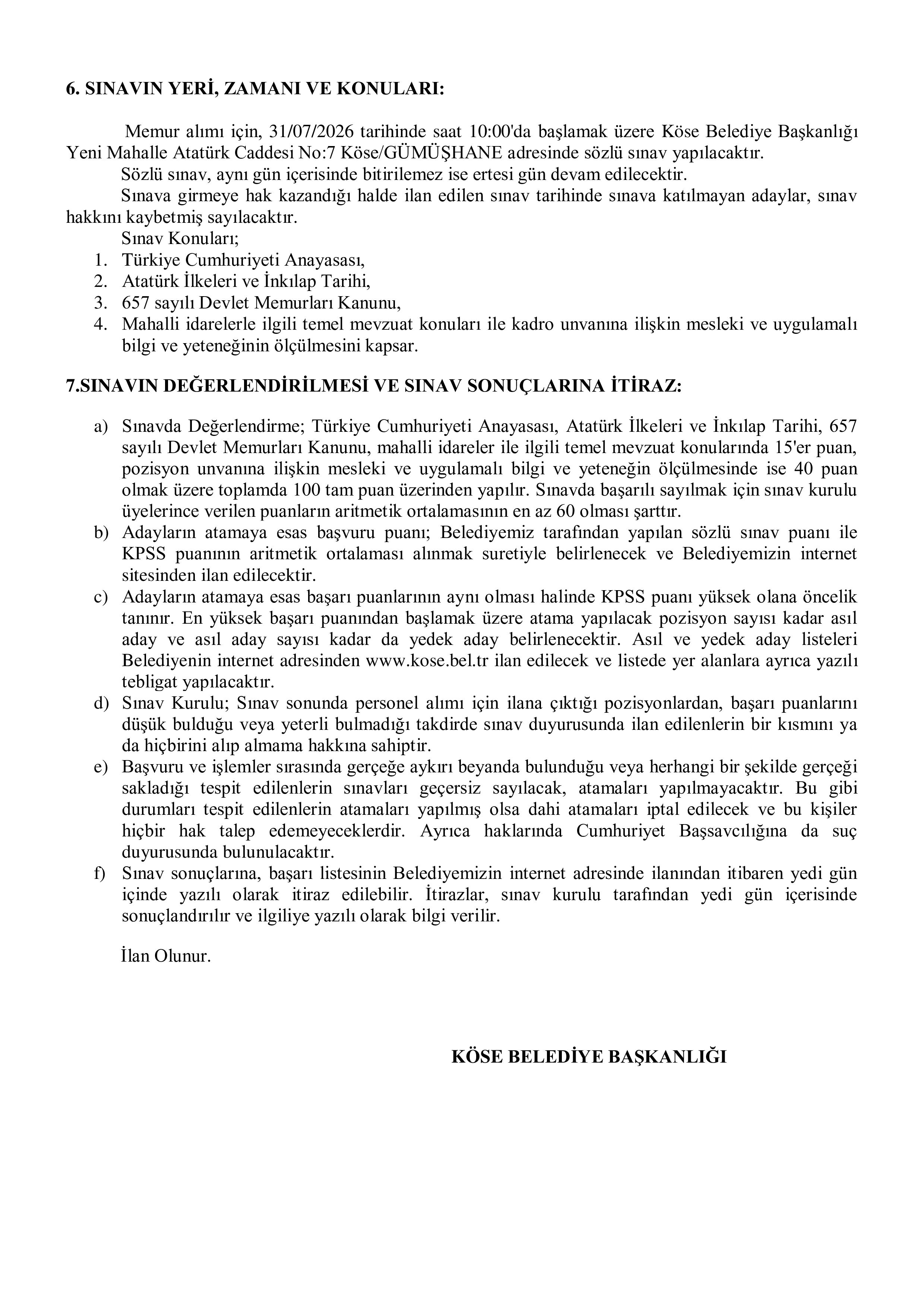 6. SINAVIN YERİ, ZAMANI VE KONULARI:

Memur alımı için, 31/07/2026 tarihinde saat 10:00'da başlamak üzere Köse Belediye Başkanlığı Yeni Mahalle Atatürk Caddesi No:7 Köse/GÜMÜŞHANE adresinde sözlü sınav yapılacaktır.

Sözlü sınav, aynı gün içerisinde bitirilemez ise ertesi gün devam edilecektir.

Sınava girmeye hak kazandığı halde ilan edilen sınav tarihinde sınava katılmayan adaylar, sınav hakkını kaybetmiş sayılacaktır.

Sınav Konuları;
1. Türkiye Cumhuriyeti Anayasası,
2. Atatürk İlkeleri ve İnkılap Tarihi,
3. 657 sayılı Devlet Memurları Kanunu,
4. Mahalli idarelerle ilgili temel mevzuat konuları ile kadro unvanına ilişkin mesleki ve uygulamalı bilgi ve yeteneğinin ölçülmesini kapsar.

7.SINAVIN DEĞERLENDİRİLMESİ VE SINAV SONUÇLARINA İTİRAZ:

a) Sınavda Değerlendirme; Türkiye Cumhuriyeti Anayasası, Atatürk İlkeleri ve İnkılap Tarihi, 657 sayılı Devlet Memurları Kanunu, mahalli idareler ile ilgili temel mevzuat konularında 15'er puan, pozisyon unvanına ilişkin mesleki ve uygulamalı bilgi ve yeteneğin ölçülmesinde ise 40 puan olmak üzere toplamda 100 tam puan üzerinden yapılır. Sınavda başarılı sayılmak için sınav kurulu üyelerince verilen puanların aritmetik ortalamasının en az 60 olması şarttır.
b) Adayların atamaya esas başvuru puanı; Belediyemiz tarafından yapılan sözlü sınav puanı ile KPSS puanının aritmetik ortalaması alınmak suretiyle belirlenecek ve Belediyemizin internet sitesinden ilan edilecektir.
c) Adayların atamaya esas başarı puanlarının aynı olması halinde KPSS puanı yüksek olana öncelik tanınır. En yüksek başarı puanından başlamak üzere atama yapılacak pozisyon sayısı kadar asıl aday ve asıl aday sayısı kadar da yedek aday belirlenecektir. Asıl ve yedek aday listeleri Belediyenin internet adresinden www.kose.bel.tr ilan edilecek ve listede yer alanlara ayrıca yazılı tebligat yapılacaktır.
d) Sınav Kurulu; Sınav sonunda personel alımı için ilana çıktığı pozisyonlardan, başarı puanlarını düşük bulduğu veya yeterli bulmadığı takdirde sınav duyurusunda ilan edilenlerin bir kısmını ya da hiçbirini alıp almama hakkına sahiptir.
e) Başvuru ve işlemler sırasında gerçeğe aykırı beyanda bulunduğu veya herhangi bir şekilde gerçeği sakladığı tespit edilenlerin sınavları geçersiz sayılacak, atamaları yapılmayacaktır. Bu gibi durumları tespit edilenlerin atamaları yapılmış olsa dahi atamaları iptal edilecek ve bu kişiler hiçbir hak talep edemeyeceklerdir. Ayrıca haklarında Cumhuriyet Başsavcılığına da suç duyurusunda bulunulacaktır.
f) Sınav sonuçlarına, başarı listesinin Belediyemizin internet adresinde ilanından itibaren yedi gün içinde yazılı olarak itiraz edilebilir. İtirazlar, sınav kurulu tarafından yedi gün içerisinde sonuçlandırılır ve ilgiliye yazılı olarak bilgi verilir.

İlan Olunur.

KÖSE BELEDİYE BAŞKANLIĞI